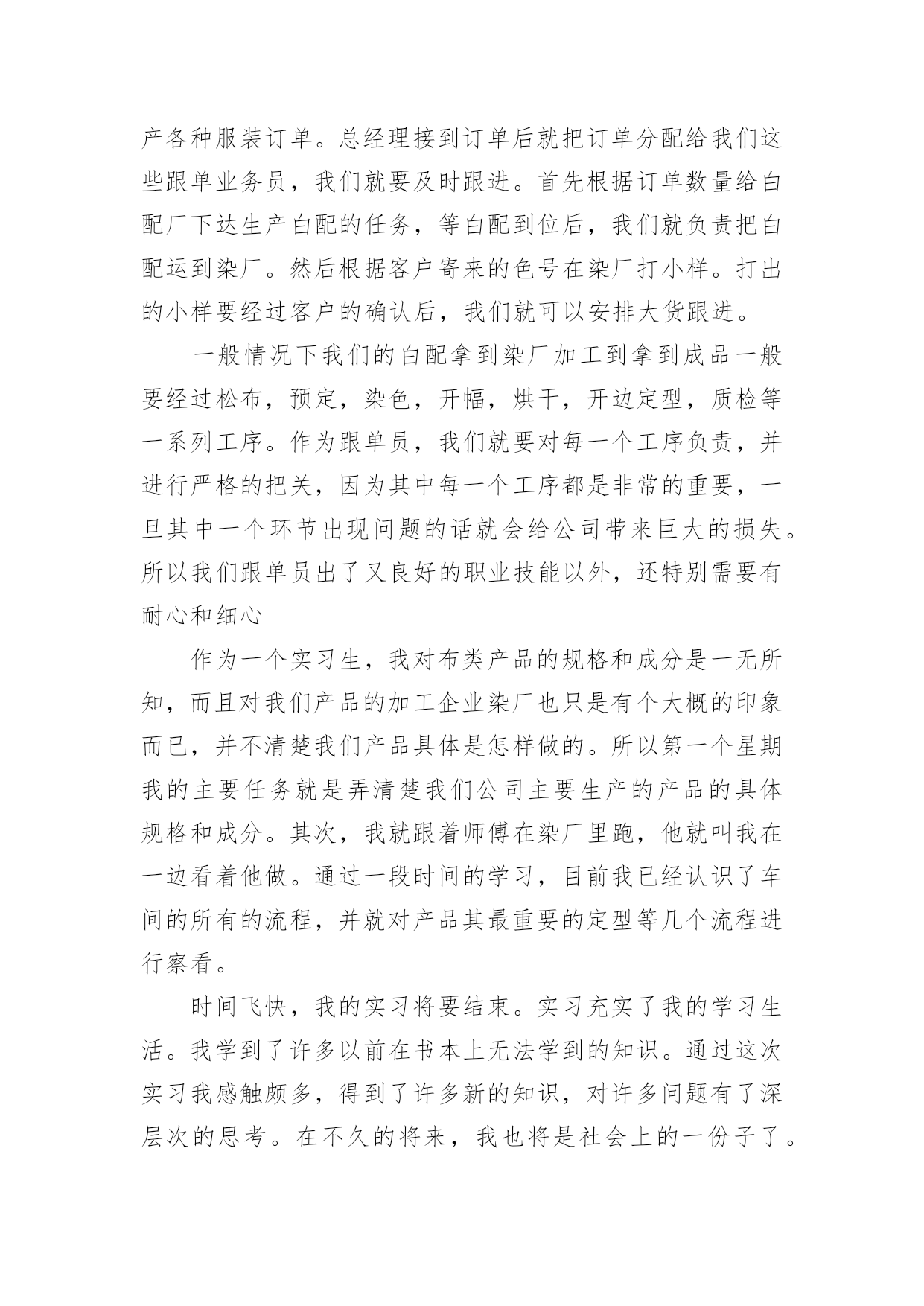 产各种服装订单。总经理接到订单后就把订单分配给我们这些跟单业务员，我们就要及时跟进。首先根据订单数量给白配厂下达生产白配的任务，等白配到位后，我们就负责把白配运到染厂。然后根据客户寄来的色号在染厂打小样。打出的小样要经过客户的确认后，我们就可以安排大货跟进。

一般情况下我们的白配拿到染厂加工到拿到成品一般要经过松布，预定，染色，开幅，烘干，开边定型，质检等一系列工序。作为跟单员，我们就要对每一个工序负责，并进行严格的把关，因为其中每一个工序都是非常的重要，一旦其中一个环节出现问题的话就会给公司带来巨大的损失。所以我们跟单员出了又良好的职业技能以外，还特别需要有耐心和细心

作为一个实习生，我对布类产品的规格和成分是一无所知，而且对我们产品的加工企业染厂也只是有个大概的印象而已，并不清楚我们产品具体是怎样做的。所以第一个星期我的主要任务就是弄清楚我们公司主要生产的产品的具体规格和成分。其次，我就跟着师傅在染厂里跑，他就叫我在一边看着他做。通过一段时间的学习，目前我已经认识了车间的所有的流程，并就对产品其最重要的定型等几个流程进行察看。

时间飞快，我的实习将要结束。实习充实了我的学习生活。我学到了许多以前在书本上无法学到的知识。通过这次实习我感触颇多，得到了许多新的知识，对许多问题有了深层次的思考。在不久的将来，我也将是社会上的一份子了。